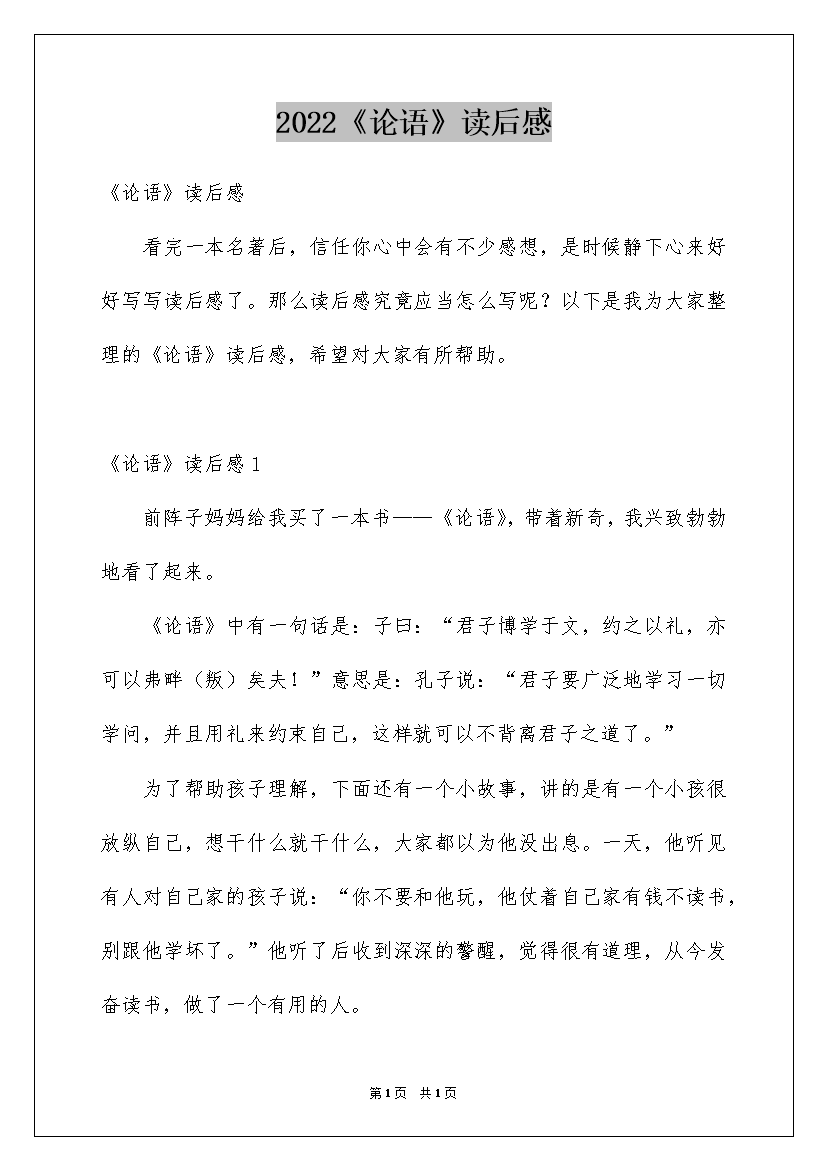 2022《论语》读后感

《论语》读后感

看完一本名著后，信任你心中会有不少感想，是时候静下心来好好写写读后感了。那么读后感究竟应当怎么写呢？以下是我为大家整理的《论语》读后感，希望对大家有所帮助。

《论语》读后感1

前阵子妈妈给我买了一本书——《论语》，带着新奇，我兴致勃勃地看了起来。

《论语》中有一句话是：子曰：“君子博学于文，约之以礼，亦可以弗畔（叛）矣夫！”意思是：孔子说：“君子要广泛地学习一切学问，并且用礼来约束自己，这样就可以不背离君子之道了。”

为了帮助孩子理解，下面还有一个小故事，讲的是有一个小孩很放纵自己，想干什么就干什么，大家都以为他没出息。一天，他听见有人对自己家的孩子说：“你不要和他玩，他仗着自己家有钱不读书，别跟他学坏了。”他听了后收到深深的警醒，觉得很有道理，从今发奋读书，做了一个有用的人。

第1页 共1页